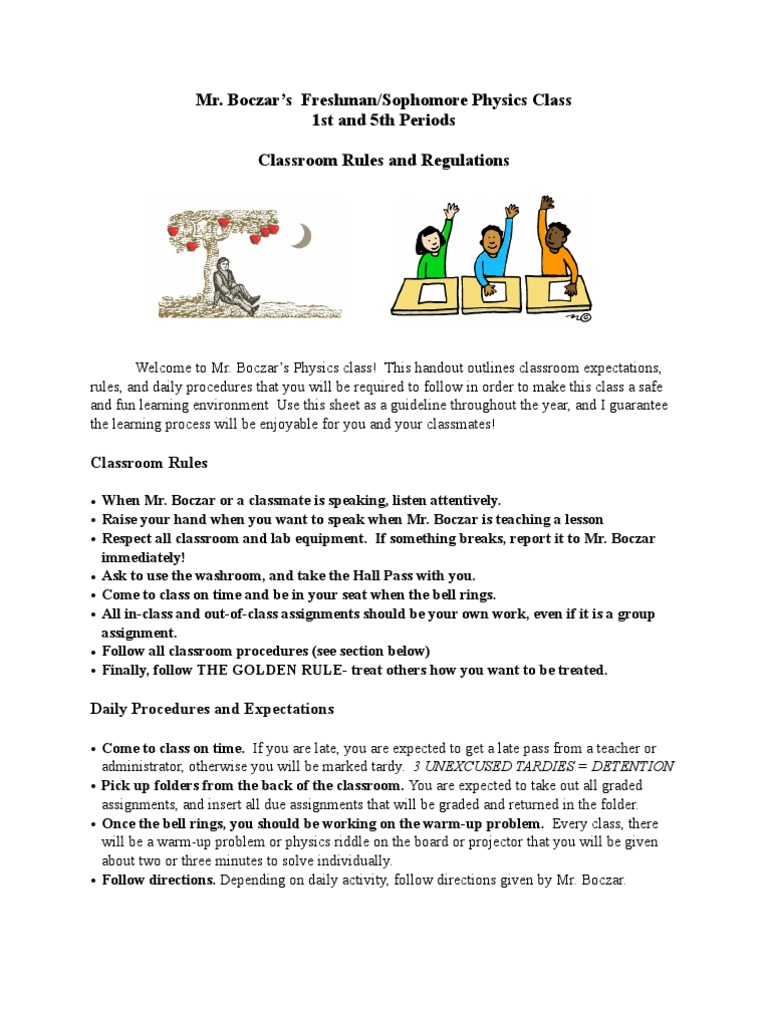 Mr. Boczar's Freshman/Sophomore Physics Class
1st and 5th Periods

Classroom Rules and Regulations

Welcome to Mr. Boczar's Physics class! This handout outlines classroom expectations, rules, and daily procedures that you will be required to follow in order to make this class a safe and fun learning environment Use this sheet as a guideline throughout the year, and I guarantee the learning process will be enjoyable for you and your classmates!

Classroom Rules

• When Mr. Boczar or a classmate is speaking, listen attentively.
• Raise your hand when you want to speak when Mr. Boczar is teaching a lesson
• Respect all classroom and lab equipment. If something breaks, report it to Mr. Boczar immediately!
• Ask to use the washroom, and take the Hall Pass with you.
• Come to class on time and be in your seat when the bell rings.
• All in-class and out-of-class assignments should be your own work, even if it is a group assignment.
• Follow all classroom procedures (see section below)
• Finally, follow THE GOLDEN RULE- treat others how you want to be treated.

Daily Procedures and Expectations

• Come to class on time. If you are late, you are expected to get a late pass from a teacher or administrator, otherwise you will be marked tardy. 3 UNEXCUSED TARDIES = DETENTION
• Pick up folders from the back of the classroom. You are expected to take out all graded assignments, and insert all due assignments that will be graded and returned in the folder.
• Once the bell rings, you should be working on the warm-up problem. Every class, there will be a warm-up problem or physics riddle on the board or projector that you will be given about two or three minutes to solve individually.
• Follow directions. Depending on daily activity, follow directions given by Mr. Boczar.